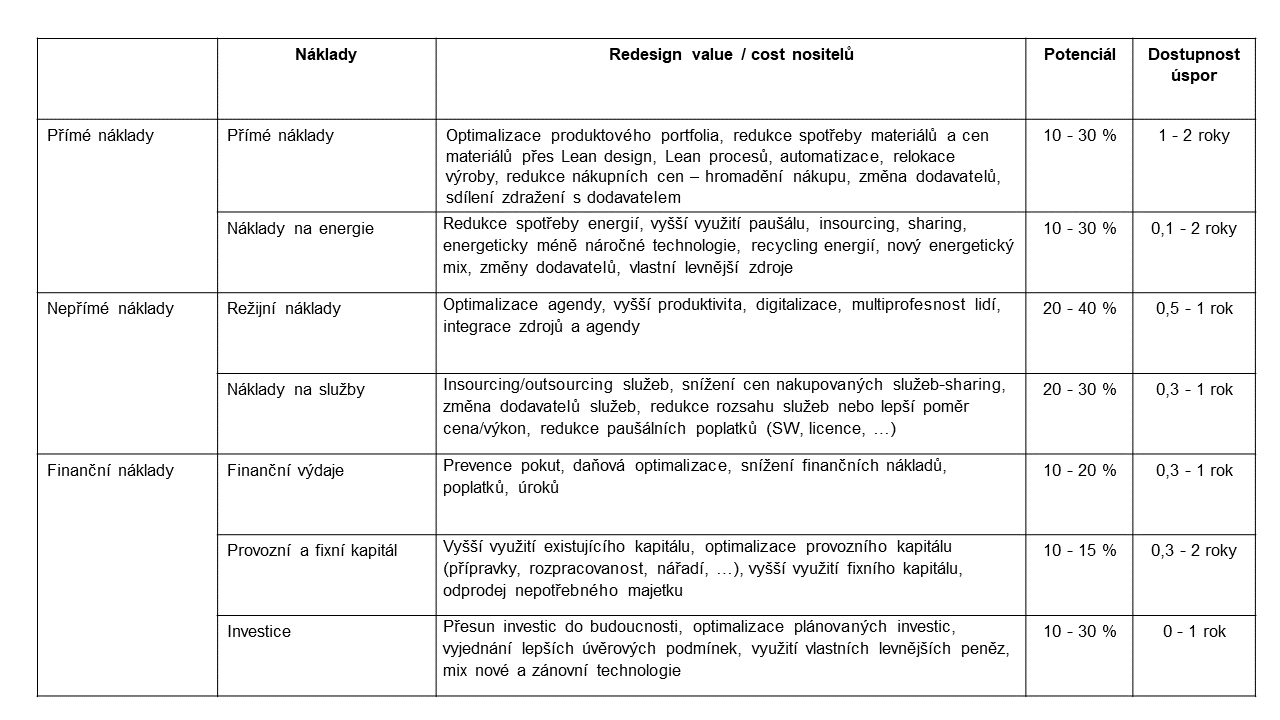 | | Náklady | Redesign value / cost nositelů | Potenciál | Dostupnost úspor |
|---|---|---|---|---|
| Přímé náklady | Přímé náklady | Optimalizace produktového portfolia, redukce spotřeby materiálů a cen materiálů přes Lean design, Lean procesů, automatizace, relokace výroby, redukce nákupních cen – hromadění nákupu, změna dodavatelů, sdílení zdražení s dodavatelem | 10 - 30 % | 1 - 2 roky |
| | Náklady na energie | Redukce spotřeby energií, vyšší využití paušálu, insourcing, sharing, energeticky méně náročné technologie, recycling energií, nový energetický mix, změny dodavatelů, vlastní levnější zdroje | 10 - 30 % | 0,1 - 2 roky |
| Nepřímé náklady | Režijní náklady | Optimalizace agendy, vyšší produktivita, digitalizace, multiprofesnost lidí, integrace zdrojů a agendy | 20 - 40 % | 0,5 - 1 rok |
| | Náklady na služby | Insourcing/outsourcing služeb, snížení cen nakupovaných služeb-sharing, změna dodavatelů služeb, redukce rozsahu služeb nebo lepší poměr cena/výkon, redukce paušálních poplatků (SW, licence, …) | 20 - 30 % | 0,3 - 1 rok |
| Finanční náklady | Finanční výdaje | Prevence pokut, daňová optimalizace, snížení finančních nákladů, poplatků, úroků | 10 - 20 % | 0,3 - 1 rok |
| | Provozní a fixní kapitál | Vyšší využití existujícího kapitálu, optimalizace provozního kapitálu (přípravky, rozpracovanost, nářadí, …), vyšší využití fixního kapitálu, odprodej nepotřebného majetku | 10 - 15 % | 0,3 - 2 roky |
| | Investice | Přesun investic do budoucnosti, optimalizace plánovaných investic, vyjednání lepších úvěrových podmínek, využití vlastních levnějších peněz, mix nové a zánovní technologie | 10 - 30 % | 0 - 1 rok |